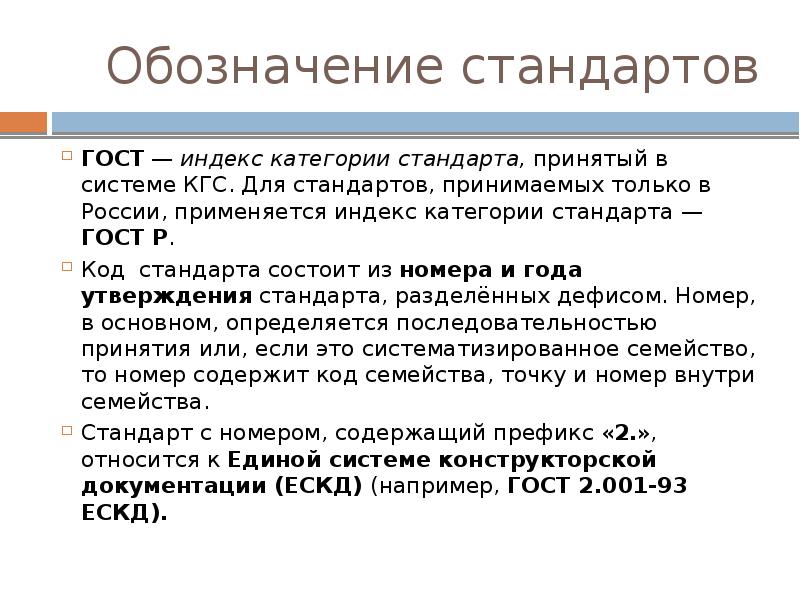 Обозначение стандартов

ГОСТ — индекс категории стандарта, принятый в системе КГС. Для стандартов, принимаемых только в России, применяется индекс категории стандарта — ГОСТ Р.

Код  стандарта состоит из номера и года утверждения стандарта, разделённых дефисом. Номер, в основном, определяется последовательностью принятия или, если это систематизированное семейство, то номер содержит код семейства, точку и номер внутри семейства.

Стандарт с номером, содержащий префикс «2.», относится к Единой системе конструкторской документации (ЕСКД) (например, ГОСТ 2.001-93 ЕСКД).